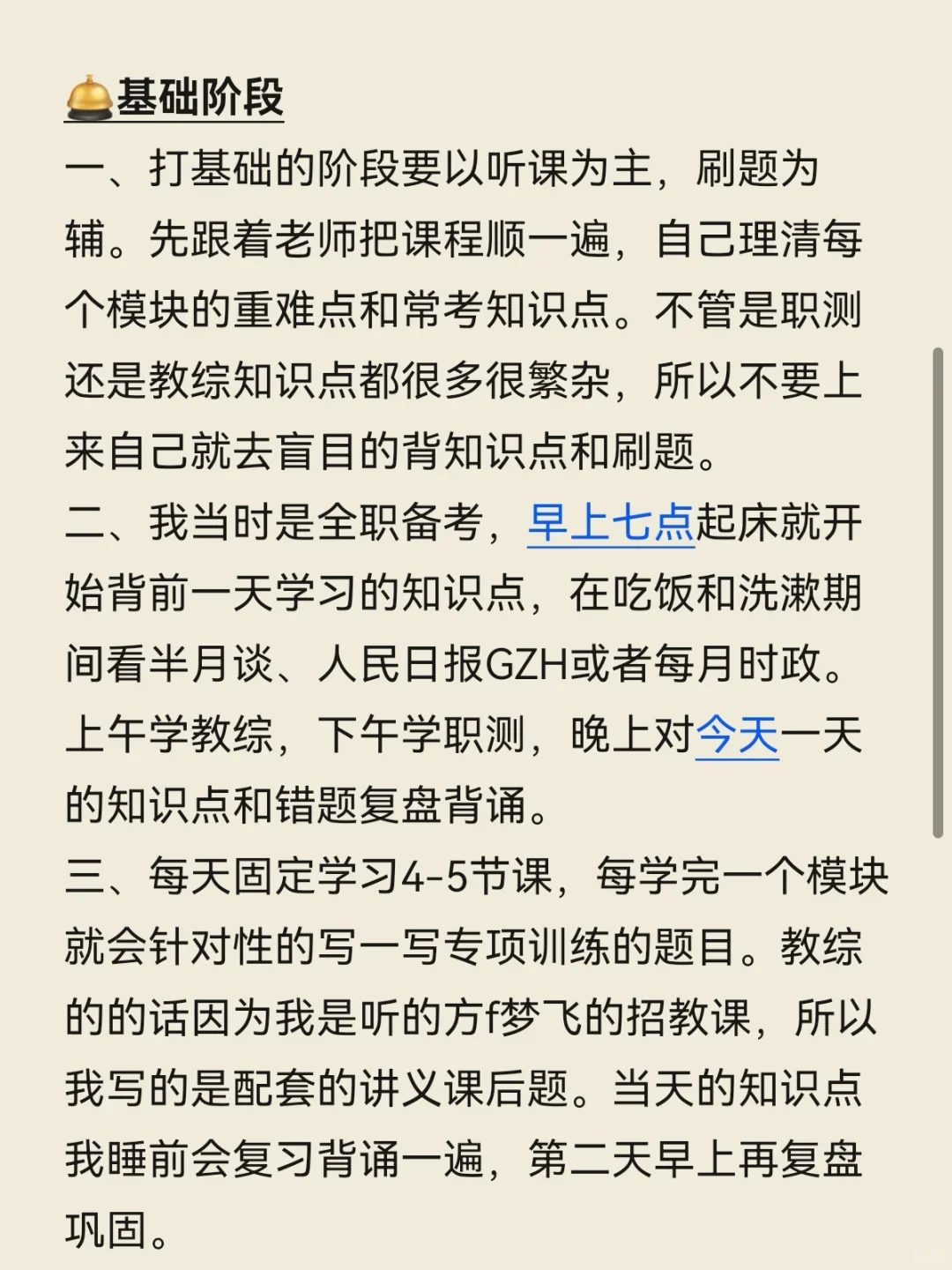 基础阶段

一、打基础的阶段要以听课为主，刷题为辅。先跟着老师把课程顺一遍，自己理清每个模块的重难点和常考知识点。不管是职测还是教综知识点都很多很繁杂，所以不要上来自己就去盲目的背知识点和刷题。

二、我当时是全职备考，早上七点起床就开始背前一天学习的知识点，在吃饭和洗漱期间看半月谈、人民日报GZH或者每月时政。上午学教综，下午学职测，晚上对今天一天的知识点和错题复盘背诵。

三、每天固定学习4-5节课，每学完一个模块就会针对性的写一写专项训练的题目。教综的的话因为我是听的方f梦飞的招教课，所以我写的是配套的讲义课后题。当天的知识点我睡前会复习背诵一遍，第二天早上再复盘巩固。